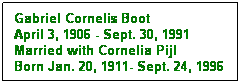 Gabriel Cornelis Boot
April 3, 1906 - Sept. 30, 1991
Married with Cornelia Pijl
Born Jan. 20, 1911- Sept. 24, 1996